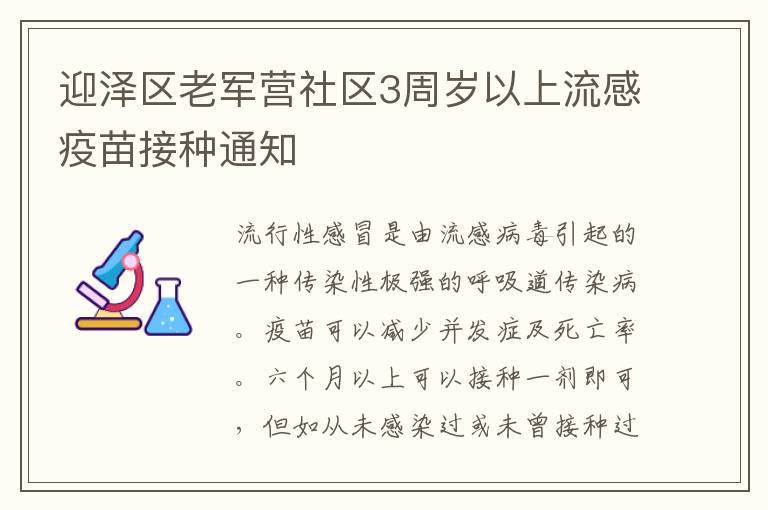 迎泽区老军营社区3周岁以上流感疫苗接种通知

流行性感冒是由流感病毒引起的一种传染性极强的呼吸道传染病。疫苗可以减少并发症及死亡率。六个月以上可以接种一剂即可，但如从未感染过或未曾接种过